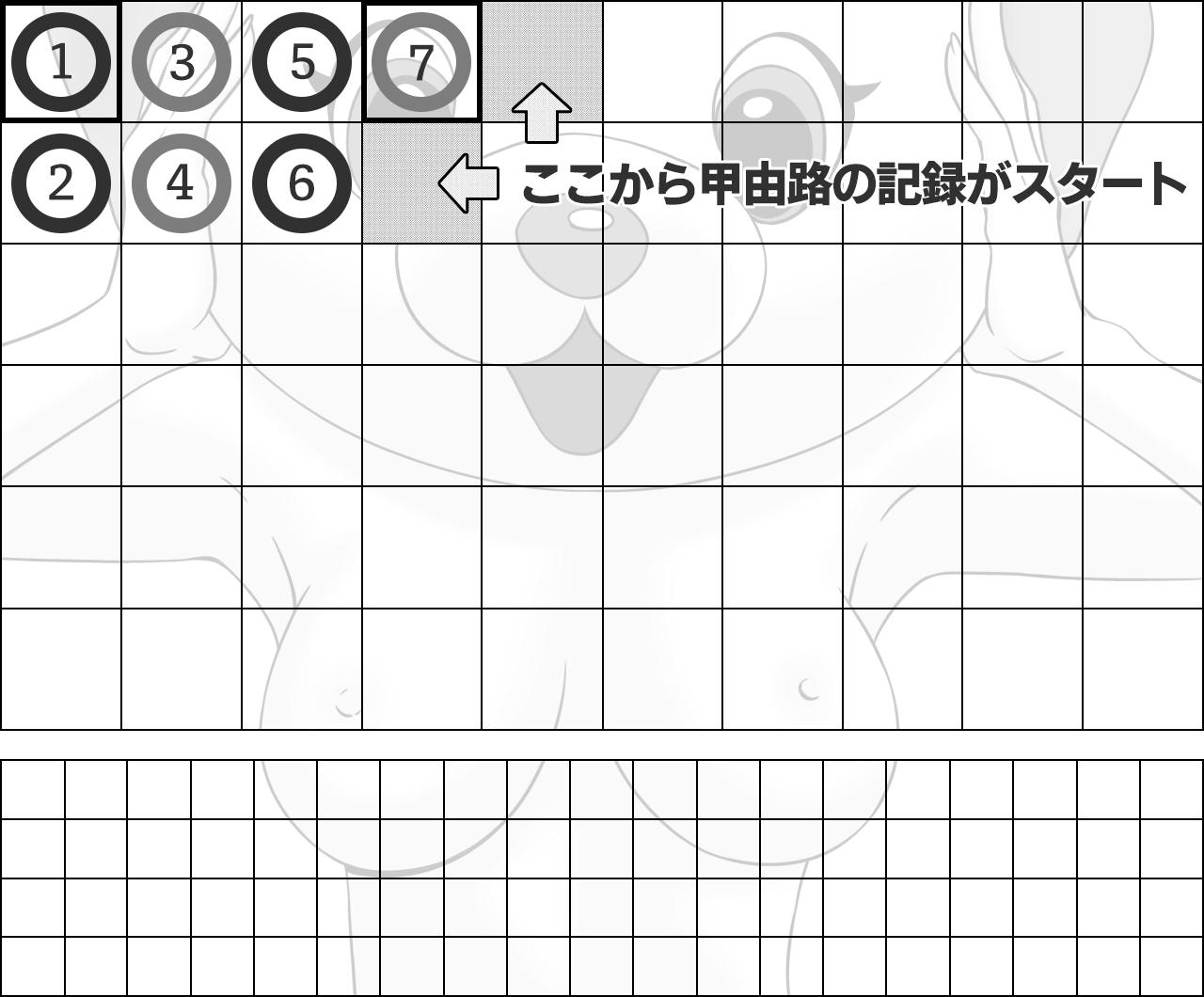 1 3 5 7
2 4 6

ここから甲由路の記録がスタート